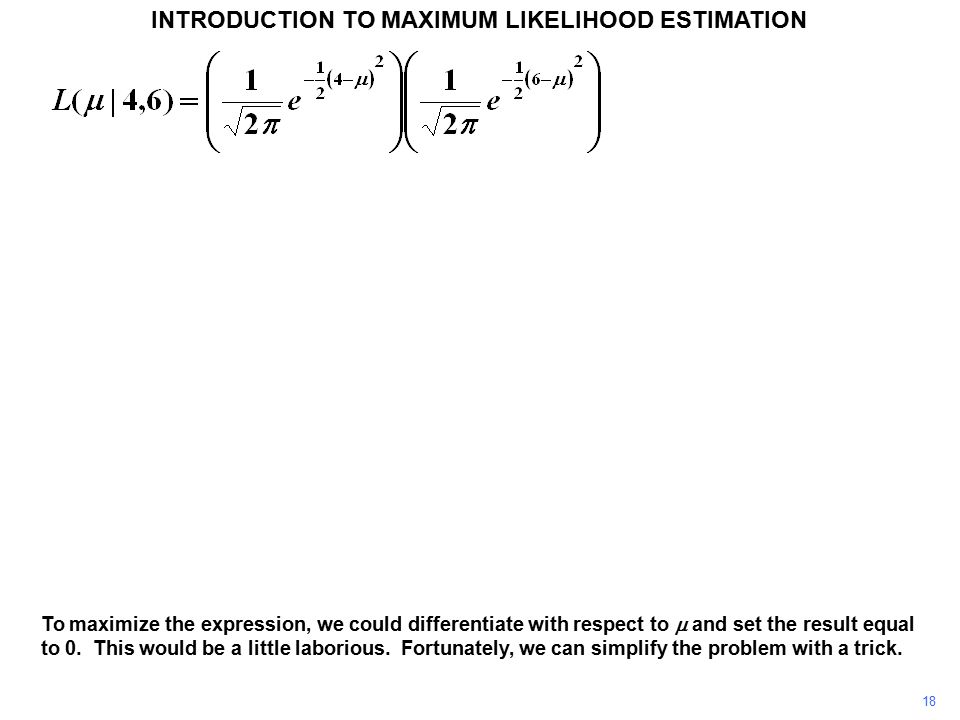 INTRODUCTION TO MAXIMUM LIKELIHOOD ESTIMATION

$L(\mu \mid 4,6) = \left( \frac{1}{\sqrt{2\pi}} e^{-\frac{1}{2}(4-\mu)^2} \right) \left( \frac{1}{\sqrt{2\pi}} e^{-\frac{1}{2}(6-\mu)^2} \right)$

To maximize the expression, we could differentiate with respect to $\mu$ and set the result equal to 0. This would be a little laborious. Fortunately, we can simplify the problem with a trick.

18